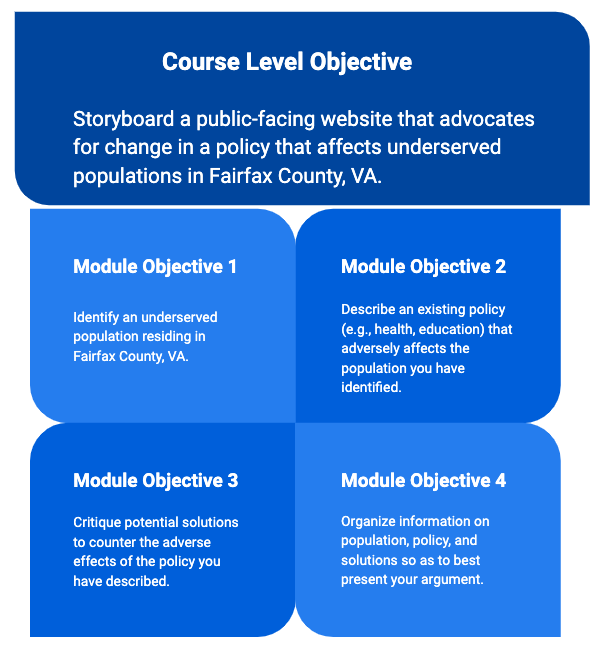 Course Level Objective

Storyboard a public-facing website that advocates for change in a policy that affects underserved populations in Fairfax County, VA.

Module Objective 1

Identify an underserved population residing in Fairfax County, VA.

Module Objective 2

Describe an existing policy (e.g., health, education) that adversely affects the population you have identified.

Module Objective 3

Critique potential solutions to counter the adverse effects of the policy you have described.

Module Objective 4

Organize information on population, policy, and solutions so as to best present your argument.